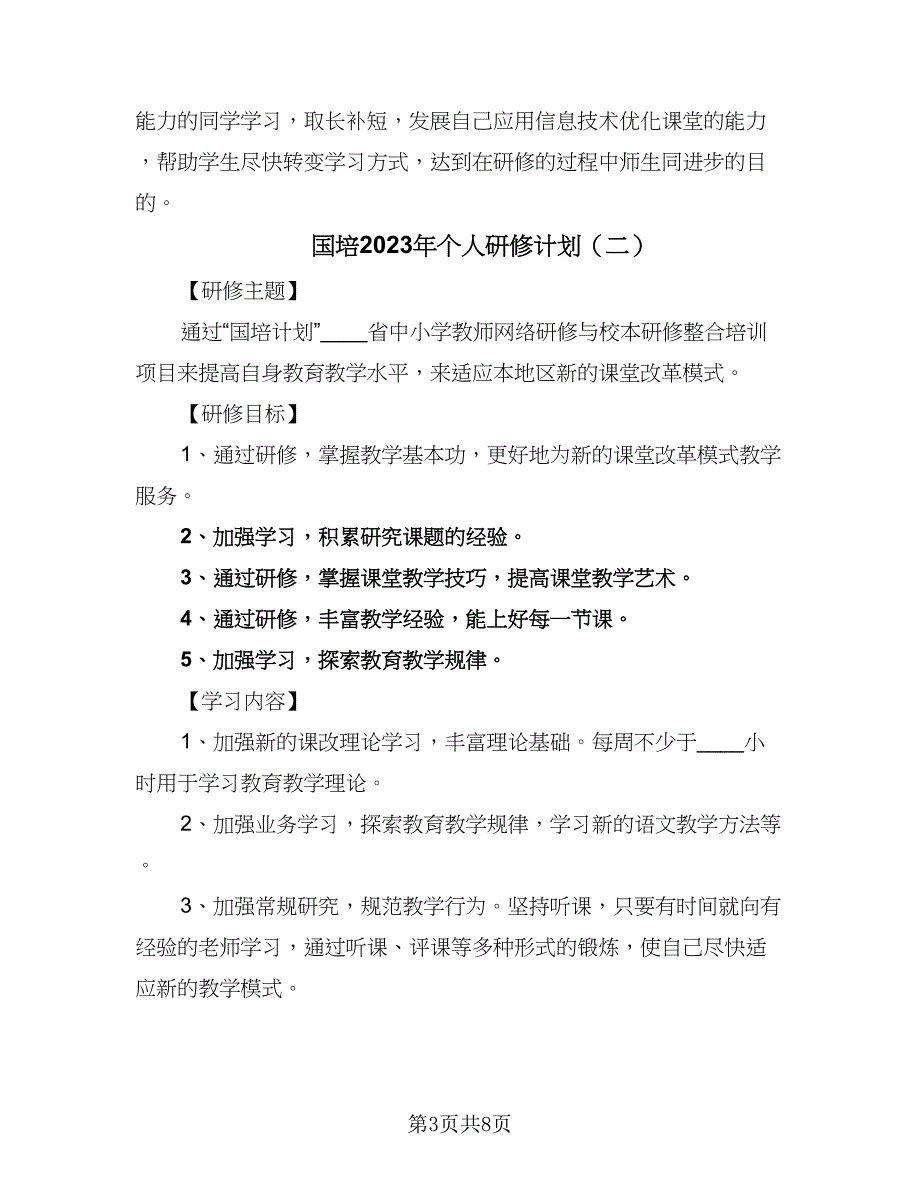 能力的同学学习，取长补短，发展自己应用信息技术优化课堂的能力，帮助学生尽快转变学习方式，达到在研修的过程中师生同进步的目的。

国培2023年个人研修计划（二）

【研修主题】

通过“国培计划”____省中小学教师网络研修与校本研修整合培训项目来提高自身教育教学水平，来适应本地区新的课堂改革模式。

【研修目标】

1、通过研修，掌握教学基本功，更好地为新的课堂改革模式教学服务。

2、加强学习，积累研究课题的经验。

3、通过研修，掌握课堂教学技巧，提高课堂教学艺术。

4、通过研修，丰富教学经验，能上好每一节课。

5、加强学习，探索教育教学规律。

【学习内容】

1、加强新的课改理论学习，丰富理论基础。每周不少于____小时用于学习教育教学理论。

2、加强业务学习，探索教育教学规律，学习新的语文教学方法等。

3、加强常规研究，规范教学行为。坚持听课，只要有时间就向有经验的老师学习，通过听课、评课等多种形式的锻炼，使自己尽快适应新的教学模式。

第3页共8页